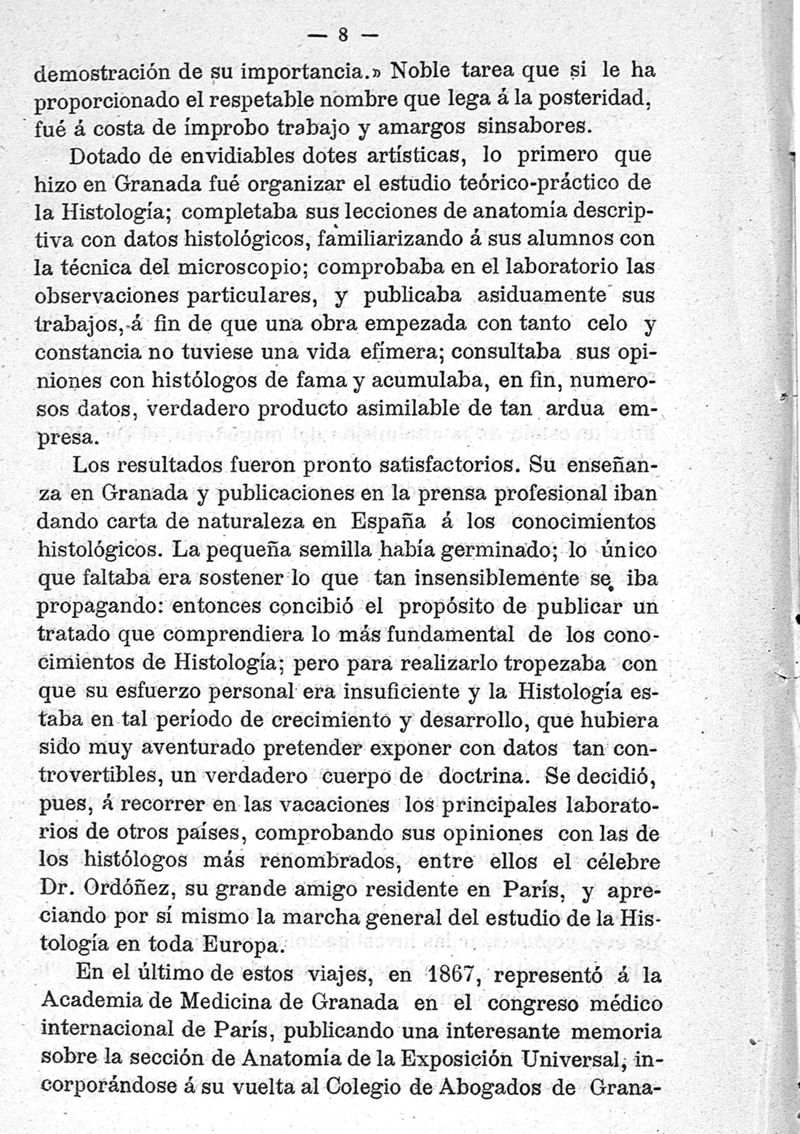 — 8 —

demostración de su importancia.» Noble tarea que si le ha proporcionado el respetable nombre que lega á la posteridad, fué á costa de ímprobo trabajo y amargos sinsabores.

Dotado de envidiables dotes artísticas, lo primero que hizo en Granada fué organizar el estudio teórico-práctico de la Histología; completaba sus lecciones de anatomía descriptiva con datos histológicos, familiarizando á sus alumnos con la técnica del microscopio; comprobaba en el laboratorio las observaciones particulares, y publicaba asiduamente sus trabajos, á fin de que una obra empezada con tanto celo y constancia no tuviese una vida efímera; consultaba sus opiniones con histólogos de fama y acumulaba, en fin, numerosos datos, verdadero producto asimilable de tan ardua empresa.

Los resultados fueron pronto satisfactorios. Su enseñanza en Granada y publicaciones en la prensa profesional iban dando carta de naturaleza en España á los conocimientos histológicos. La pequeña semilla había germinado; lo único que faltaba era sostener lo que tan insensiblemente se iba propagando: entonces concibió el propósito de publicar un tratado que comprendiera lo más fundamental de los conocimientos de Histología; pero para realizarlo tropezaba con que su esfuerzo personal era insuficiente y la Histología estaba en tal período de crecimiento y desarrollo, que hubiera sido muy aventurado pretender exponer con datos tan controvertibles, un verdadero cuerpo de doctrina. Se decidió, pues, á recorrer en las vacaciones los principales laboratorios de otros países, comprobando sus opiniones con las de los histólogos más renombrados, entre ellos el célebre Dr. Ordóñez, su grande amigo residente en París, y apreciando por sí mismo la marcha general del estudio de la Histología en toda Europa.

En el último de estos viajes, en 1867, representó á la Academia de Medicina de Granada en el congreso médico internacional de París, publicando una interesante memoria sobre la sección de Anatomía de la Exposición Universal, incorporándose á su vuelta al Colegio de Abogados de Grana-